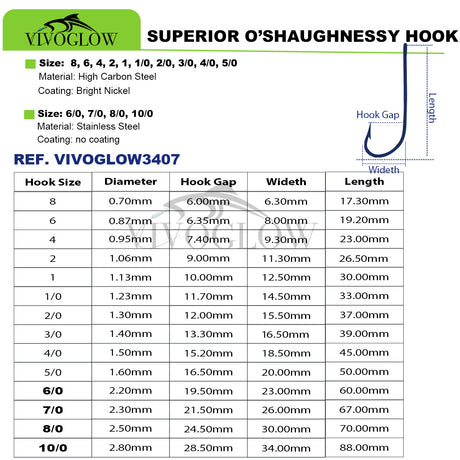 VIVOGLOW

SUPERIOR O'SHAUGHNESSY HOOK

Size: 8, 6, 4, 2, 1, 1/0, 2/0, 3/0, 4/0, 5/0
Material: High Carbon Steel
Coating: Bright Nickel

Size: 6/0, 7/0, 8/0, 10/0
Material: Stainless Steel
Coating: no coating

Hook Gap
Length
Wideth

REF. VIVOGLOW3407

| Hook Size | Diameter | Hook Gap | Wideth | Length |
|---|---|---|---|---|
| 8 | 0.70mm | 6.00mm | 6.30mm | 17.30mm |
| 6 | 0.87mm | 6.35mm | 8.00mm | 19.20mm |
| 4 | 0.95mm | 7.40mm | 9.30mm | 23.00mm |
| 2 | 1.06mm | 9.00mm | 11.30mm | 26.50mm |
| 1 | 1.13mm | 10.00mm | 12.50mm | 30.00mm |
| 1/0 | 1.23mm | 11.70mm | 14.50mm | 33.00mm |
| 2/0 | 1.30mm | 12.00mm | 15.50mm | 37.00mm |
| 3/0 | 1.40mm | 13.30mm | 16.50mm | 39.00mm |
| 4/0 | 1.50mm | 15.20mm | 18.50mm | 45.00mm |
| 5/0 | 1.60mm | 16.50mm | 20.00mm | 50.00mm |
| 6/0 | 2.20mm | 19.50mm | 23.00mm | 60.00mm |
| 7/0 | 2.30mm | 21.50mm | 26.00mm | 67.00mm |
| 8/0 | 2.50mm | 24.50mm | 30.00mm | 70.00mm |
| 10/0 | 2.80mm | 28.50mm | 34.00mm | 88.00mm |

VIVOGLOW